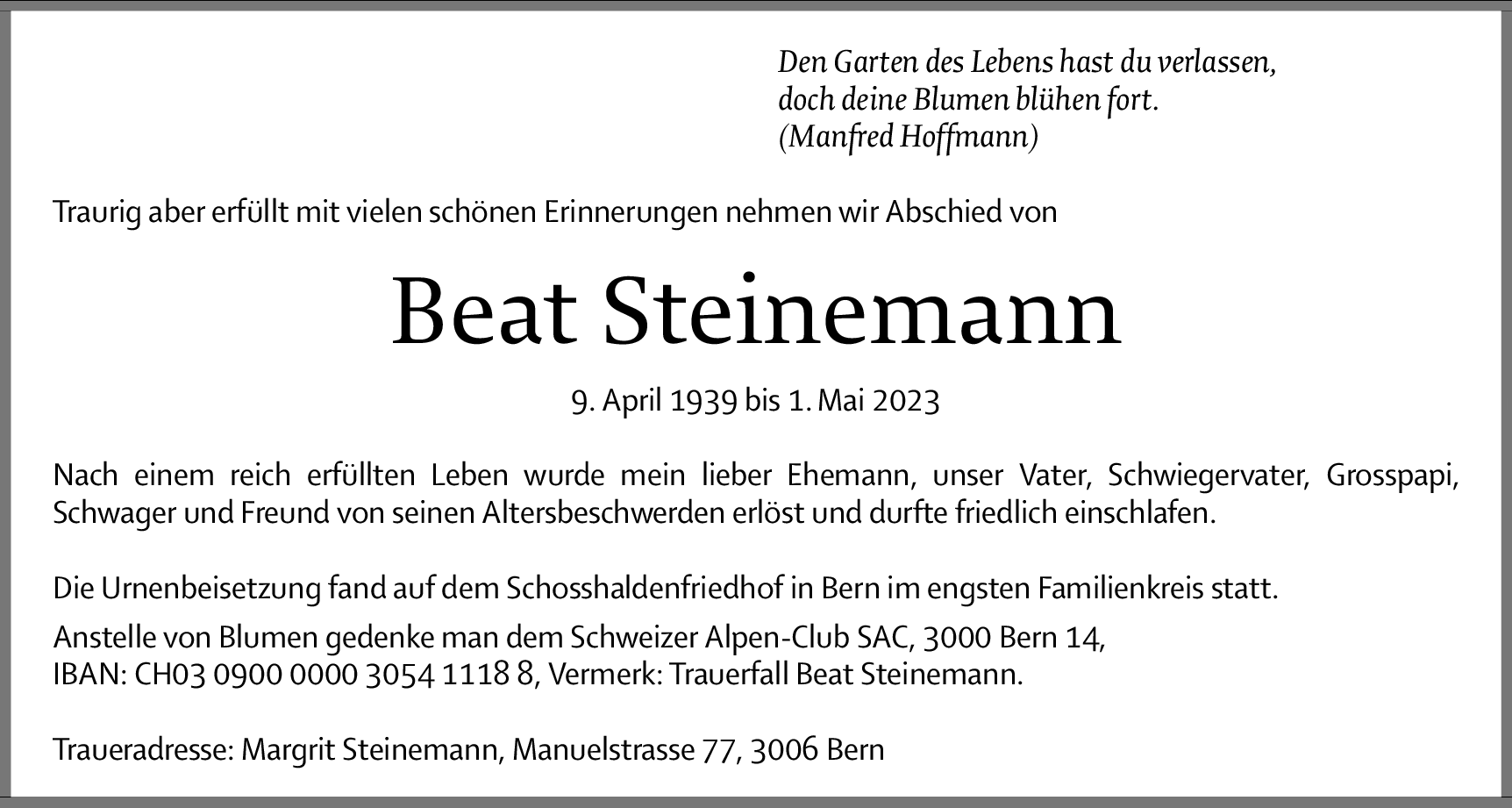 Den Garten des Lebens hast du verlassen,
doch deine Blumen blühen fort.
(Manfred Hoffmann)

Traurig aber erfüllt mit vielen schönen Erinnerungen nehmen wir Abschied von

Beat Steinemann

9. April 1939 bis 1. Mai 2023

Nach einem reich erfüllten Leben wurde mein lieber Ehemann, unser Vater, Schwiegervater, Grosspapi, Schwager und Freund von seinen Altersbeschwerden erlöst und durfte friedlich einschlafen.

Die Urnenbeisetzung fand auf dem Schosshaldenfriedhof in Bern im engsten Familienkreis statt.

Anstelle von Blumen gedenke man dem Schweizer Alpen-Club SAC, 3000 Bern 14,
IBAN: CH03 0900 0000 3054 1118 8, Vermerk: Trauerfall Beat Steinemann.

Traueradresse: Margrit Steinemann, Manuelstrasse 77, 3006 Bern